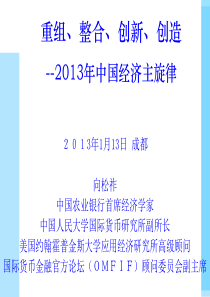 重组、整合、创新、创造

--2013年中国经济主旋律

2013年1月13日 成都

向松祚
中国农业银行首席经济学家
中国人民大学国际货币研究所副所长
美国约翰霍普金斯大学应用经济研究所高级顾问
国际货币金融官方论坛（OMFIF）顾问委员会副主席